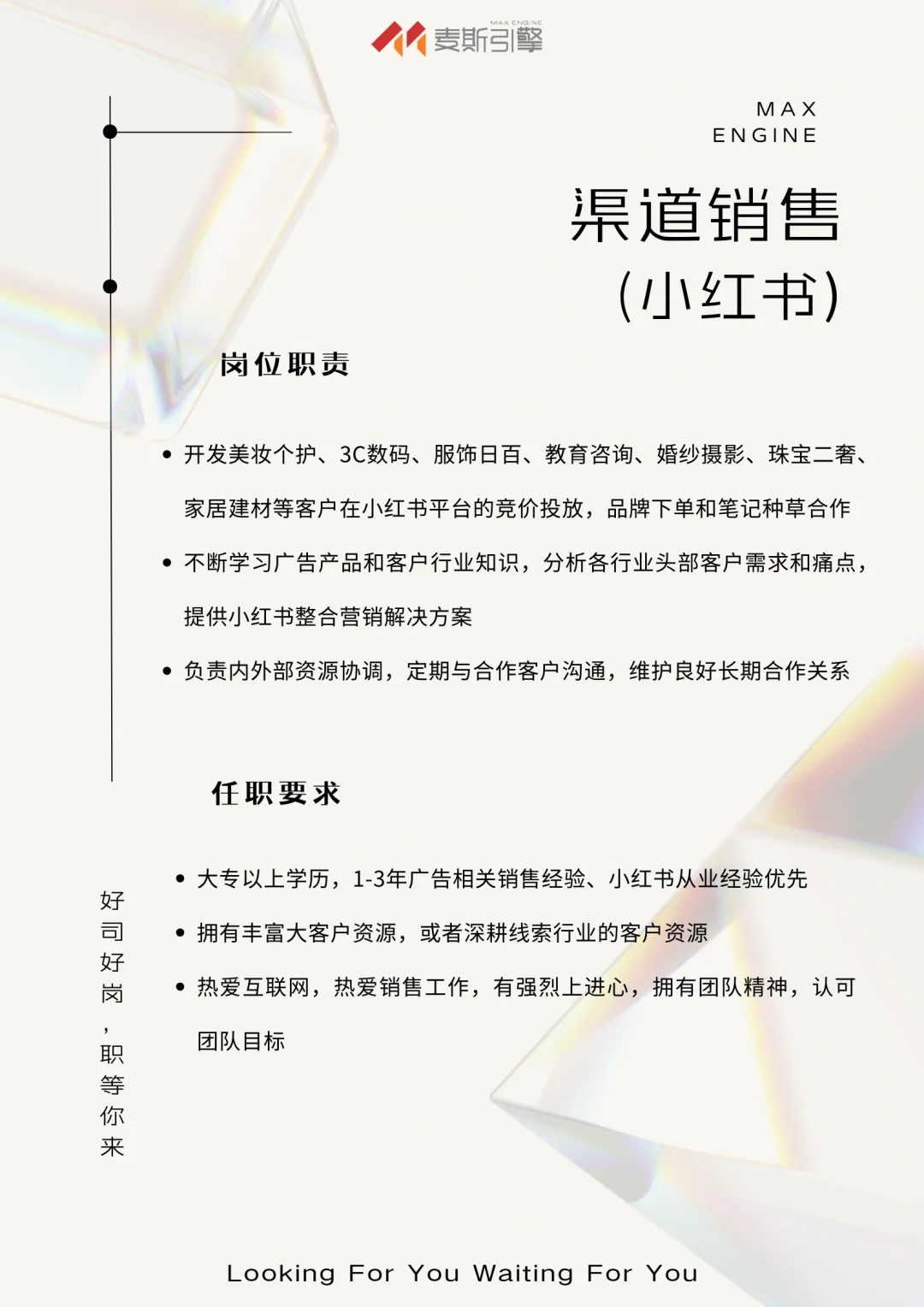 MAX ENGINE
麦斯引擎

MAX
ENGINE

渠道销售
(小红书)

岗位职责

• 开发美妆个护、3C数码、服饰日百、教育咨询、婚纱摄影、珠宝二奢、家居建材等客户在小红书平台的竞价投放，品牌下单和笔记种草合作
• 不断学习广告产品和客户行业知识，分析各行业头部客户需求和痛点，提供小红书整合营销解决方案
• 负责内外部资源协调，定期与合作客户沟通，维护良好长期合作关系

任职要求

• 大专以上学历，1-3年广告相关销售经验、小红书从业经验优先
• 拥有丰富大客户资源，或者深耕线索行业的客户资源
• 热爱互联网，热爱销售工作，有强烈上进心，拥有团队精神，认可团队目标

好司好岗，职等你来

Looking For You Waiting For You